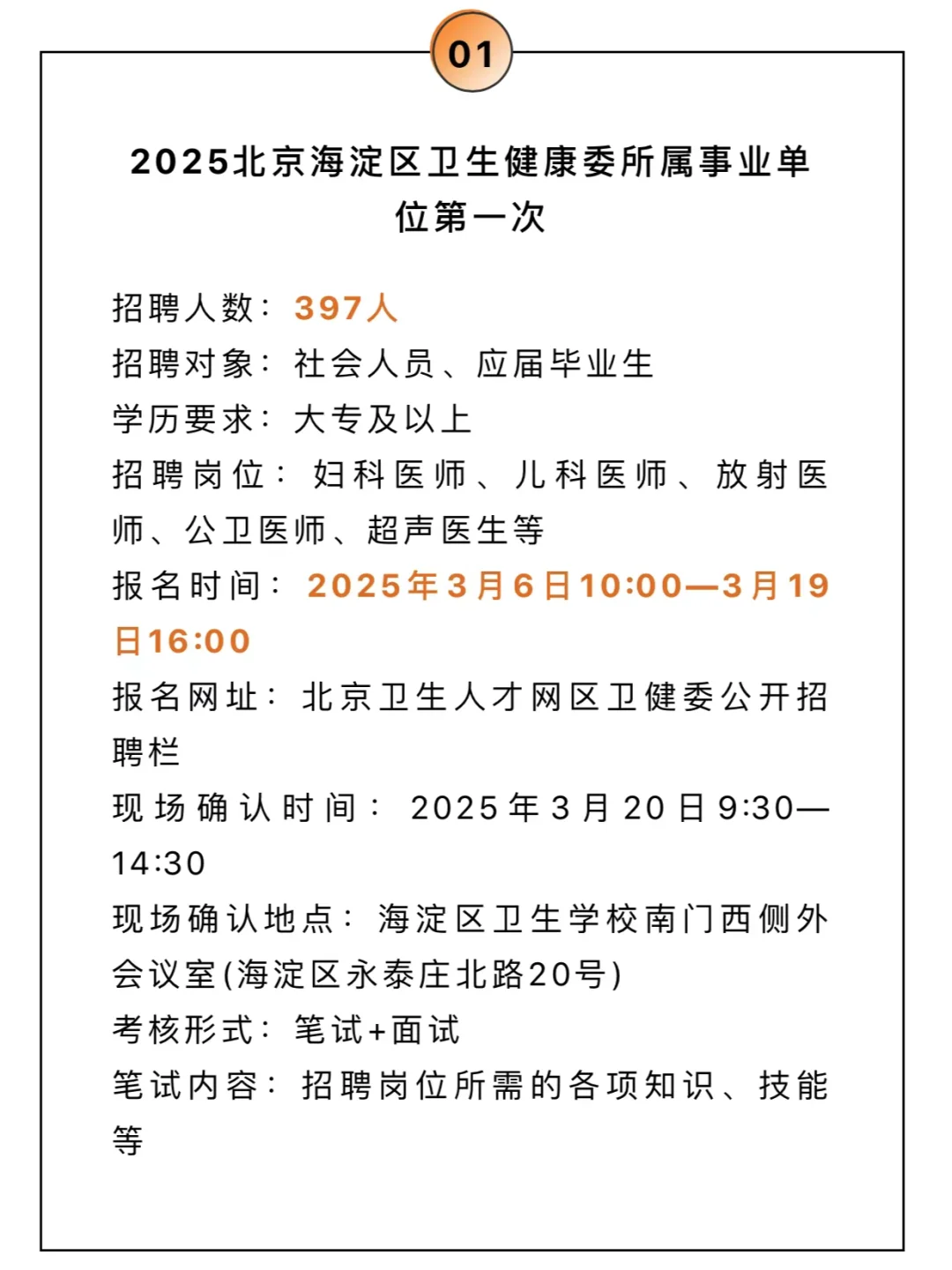 01

2025北京海淀区卫生健康委所属事业单位第一次

招聘人数：397人
招聘对象：社会人员、应届毕业生
学历要求：大专及以上
招聘岗位：妇科医师、儿科医师、放射医师、公卫医师、超声医生等
报名时间：2025年3月6日10:00—3月19日16:00
报名网址：北京卫生人才网区卫健委公开招聘栏
现场确认时间：2025年3月20日9:30—14:30
现场确认地点：海淀区卫生学校南门西侧外会议室(海淀区永泰庄北路20号)
考核形式：笔试+面试
笔试内容：招聘岗位所需的各项知识、技能等